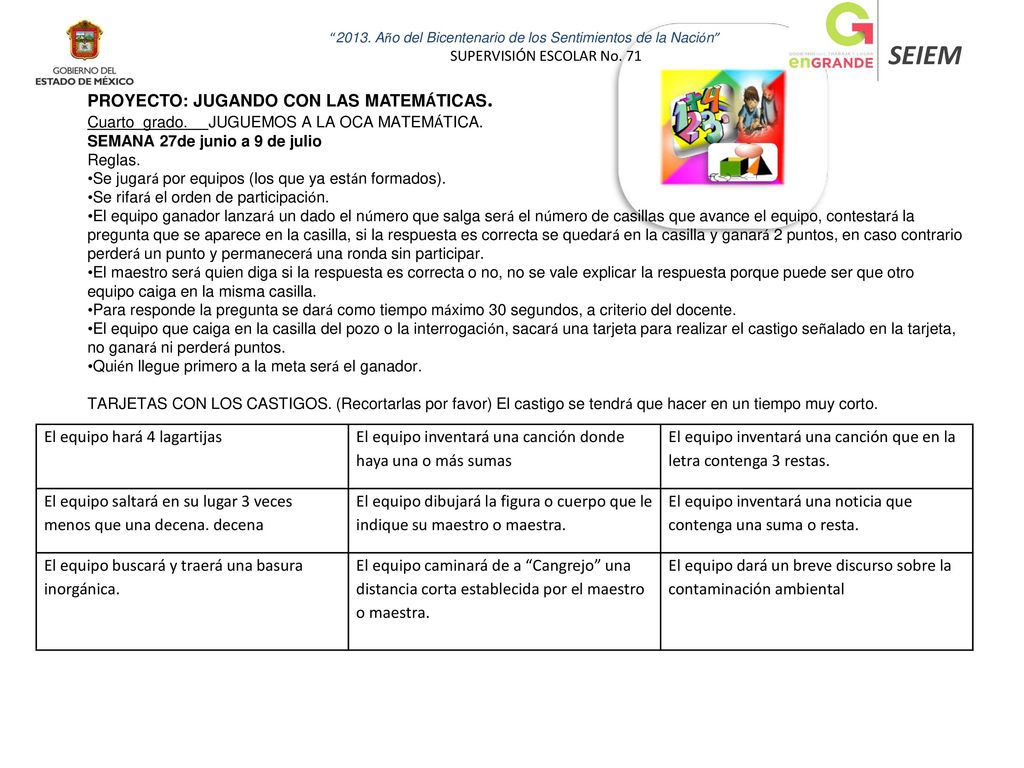 GOBIERNO DEL ESTADO DE MÉXICO

"2013. Año del Bicentenario de los Sentimientos de la Nación"
SUPERVISIÓN ESCOLAR No. 71

enGRANDE

SEIEM

PROYECTO: JUGANDO CON LAS MATEMÁTICAS.
Cuarto grado. JUGUEMOS A LA OCA MATEMÁTICA.
SEMANA 27de junio a 9 de julio
Reglas.
•Se jugará por equipos (los que ya están formados).
•Se rifará el orden de participación.
•El equipo ganador lanzará un dado el número que salga será el número de casillas que avance el equipo, contestará la pregunta que se aparece en la casilla, si la respuesta es correcta se quedará en la casilla y ganará 2 puntos, en caso contrario perderá un punto y permanecerá una ronda sin participar.
•El maestro será quien diga si la respuesta es correcta o no, no se vale explicar la respuesta porque puede ser que otro equipo caiga en la misma casilla.
•Para responde la pregunta se dará como tiempo máximo 30 segundos, a criterio del docente.
•El equipo que caiga en la casilla del pozo o la interrogación, sacará una tarjeta para realizar el castigo señalado en la tarjeta, no ganará ni perderá puntos.
•Quién llegue primero a la meta será el ganador.

TARJETAS CON LOS CASTIGOS. (Recortarlas por favor) El castigo se tendrá que hacer en un tiempo muy corto.

| El equipo hará 4 lagartijas | El equipo inventará una canción donde haya una o más sumas | El equipo inventará una canción que en la letra contenga 3 restas. |
|---|---|---|
| El equipo saltará en su lugar 3 veces menos que una decena. decena | El equipo dibujará la figura o cuerpo que le indique su maestro o maestra. | El equipo inventará una noticia que contenga una suma o resta. |
| El equipo buscará y traerá una basura inorgánica. | El equipo caminará de a "Cangrejo" una distancia corta establecida por el maestro o maestra. | El equipo dará un breve discurso sobre la contaminación ambiental |